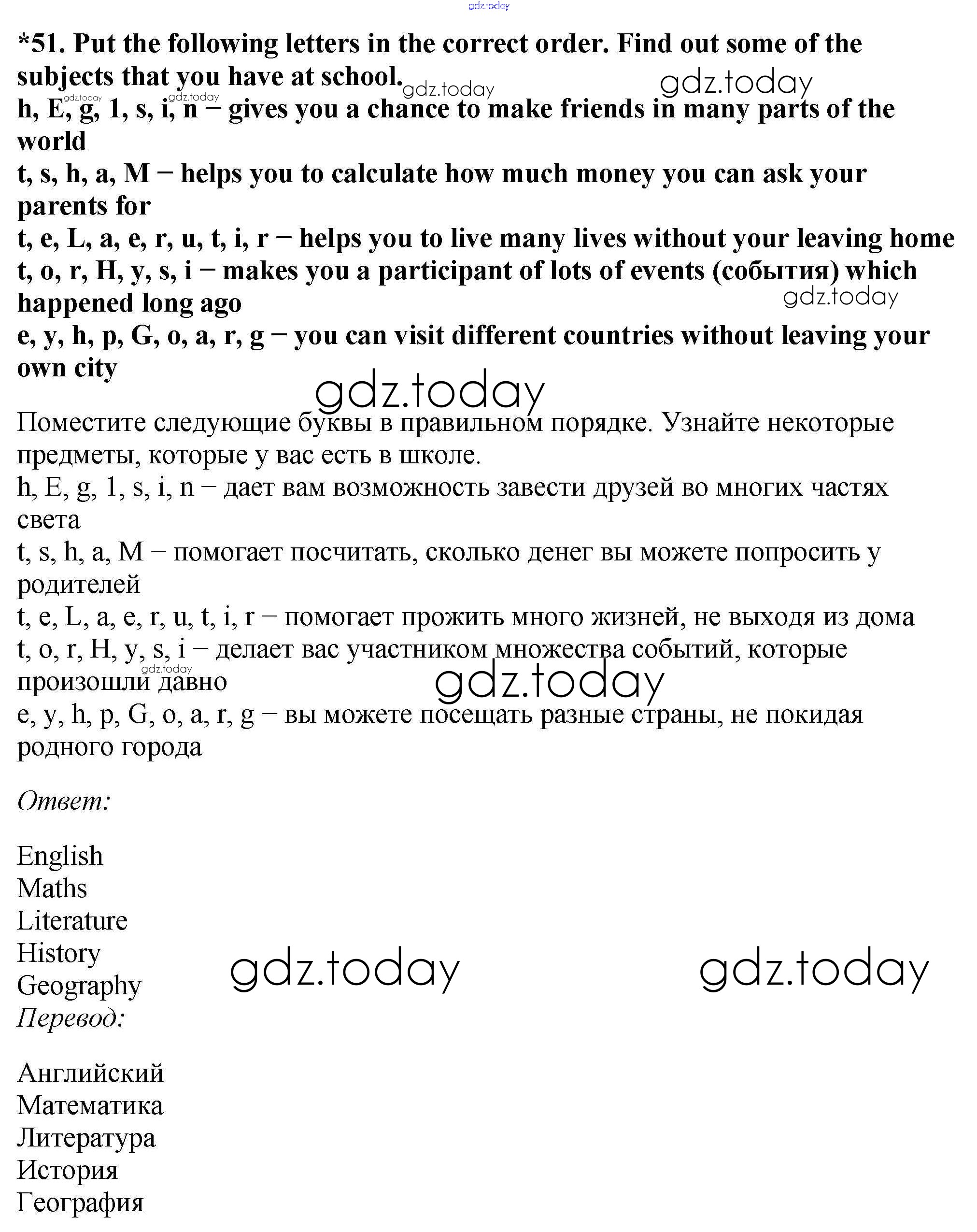 gdz.today

*51. Put the following letters in the correct order. Find out some of the subjects that you have at school.
gdz.today gdz.today
gdz.today gdz.today
h, E, g, 1, s, i, n – gives you a chance to make friends in many parts of the world
t, s, h, a, M – helps you to calculate how much money you can ask your parents for
t, e, L, a, e, r, u, t, i, r – helps you to live many lives without your leaving home
t, o, r, H, y, s, i – makes you a participant of lots of events (события) which happened long ago
gdz.today
e, y, h, p, G, o, a, r, g – you can visit different countries without leaving your own city

gdz.today

Поместите следующие буквы в правильном порядке. Узнайте некоторые предметы, которые у вас есть в школе.
h, E, g, 1, s, i, n – дает вам возможность завести друзей во многих частях света
t, s, h, a, M – помогает посчитать, сколько денег вы можете попросить у родителей
t, e, L, a, e, r, u, t, i, r – помогает прожить много жизней, не выходя из дома
t, o, r, H, y, s, i – делает вас участником множества событий, которые произошли давно
gdz.today
gdz.today
e, y, h, p, G, o, a, r, g – вы можете посещать разные страны, не покидая родного города

Ответ:

English
Maths
Literature
History
Geography
gdz.today gdz.today
Перевод:

Английский
Математика
Литература
История
География